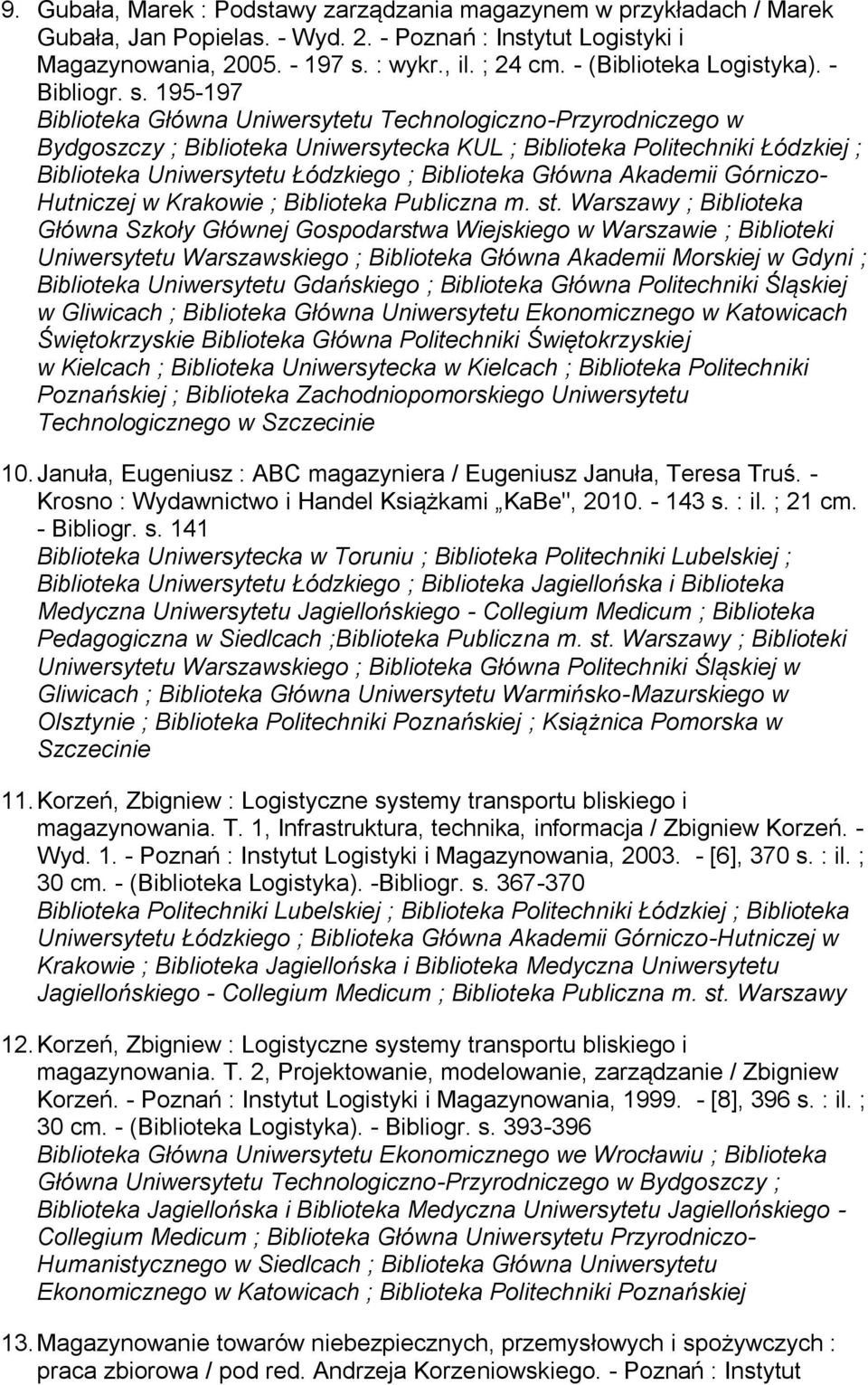 9. Gubała, Marek : Podstawy zarządzania magazynem w przykładach / Marek Gubała, Jan Popielas. - Wyd. 2. - Poznań : Instytut Logistyki i Magazynowania, 2005. - 197 s. : wykr., il. ; 24 cm. - (Biblioteka Logistyka). - Bibliogr. s. 195-197
Biblioteka Główna Uniwersytetu Technologiczno-Przyrodniczego w Bydgoszczy ; Biblioteka Uniwersytecka KUL ; Biblioteka Politechniki Łódzkiej ; Biblioteka Uniwersytetu Łódzkiego ; Biblioteka Główna Akademii Górniczo-Hutniczej w Krakowie ; Biblioteka Publiczna m. st. Warszawy ; Biblioteka Główna Szkoły Głównej Gospodarstwa Wiejskiego w Warszawie ; Biblioteki Uniwersytetu Warszawskiego ; Biblioteka Główna Akademii Morskiej w Gdyni ; Biblioteka Uniwersytetu Gdańskiego ; Biblioteka Główna Politechniki Śląskiej w Gliwicach ; Biblioteka Główna Uniwersytetu Ekonomicznego w Katowicach Świętokrzyskie Biblioteka Główna Politechniki Świętokrzyskiej w Kielcach ; Biblioteka Uniwersytecka w Kielcach ; Biblioteka Politechniki Poznańskiej ; Biblioteka Zachodniopomorskiego Uniwersytetu Technologicznego w Szczecinie

10. Januła, Eugeniusz : ABC magazyniera / Eugeniusz Januła, Teresa Truś. - Krosno : Wydawnictwo i Handel Książkami „KaBe", 2010. - 143 s. : il. ; 21 cm. - Bibliogr. s. 141
Biblioteka Uniwersytecka w Toruniu ; Biblioteka Politechniki Lubelskiej ; Biblioteka Uniwersytetu Łódzkiego ; Biblioteka Jagiellońska i Biblioteka Medyczna Uniwersytetu Jagiellońskiego - Collegium Medicum ; Biblioteka Pedagogiczna w Siedlcach ;Biblioteka Publiczna m. st. Warszawy ; Biblioteki Uniwersytetu Warszawskiego ; Biblioteka Główna Politechniki Śląskiej w Gliwicach ; Biblioteka Główna Uniwersytetu Warmińsko-Mazurskiego w Olsztynie ; Biblioteka Politechniki Poznańskiej ; Książnica Pomorska w Szczecinie

11. Korzeń, Zbigniew : Logistyczne systemy transportu bliskiego i magazynowania. T. 1, Infrastruktura, technika, informacja / Zbigniew Korzeń. - Wyd. 1. - Poznań : Instytut Logistyki i Magazynowania, 2003. - [6], 370 s. : il. ; 30 cm. - (Biblioteka Logistyka). -Bibliogr. s. 367-370
Biblioteka Politechniki Lubelskiej ; Biblioteka Politechniki Łódzkiej ; Biblioteka Uniwersytetu Łódzkiego ; Biblioteka Główna Akademii Górniczo-Hutniczej w Krakowie ; Biblioteka Jagiellońska i Biblioteka Medyczna Uniwersytetu Jagiellońskiego - Collegium Medicum ; Biblioteka Publiczna m. st. Warszawy

12. Korzeń, Zbigniew : Logistyczne systemy transportu bliskiego i magazynowania. T. 2, Projektowanie, modelowanie, zarządzanie / Zbigniew Korzeń. - Poznań : Instytut Logistyki i Magazynowania, 1999. - [8], 396 s. : il. ; 30 cm. - (Biblioteka Logistyka). - Bibliogr. s. 393-396
Biblioteka Główna Uniwersytetu Ekonomicznego we Wrocławiu ; Biblioteka Główna Uniwersytetu Technologiczno-Przyrodniczego w Bydgoszczy ; Biblioteka Jagiellońska i Biblioteka Medyczna Uniwersytetu Jagiellońskiego - Collegium Medicum ; Biblioteka Główna Uniwersytetu Przyrodniczo-Humanistycznego w Siedlcach ; Biblioteka Główna Uniwersytetu Ekonomicznego w Katowicach ; Biblioteka Politechniki Poznańskiej

13. Magazynowanie towarów niebezpiecznych, przemysłowych i spożywczych : praca zbiorowa / pod red. Andrzeja Korzeniowskiego. - Poznań : Instytut